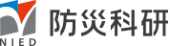 NIED
防災科研